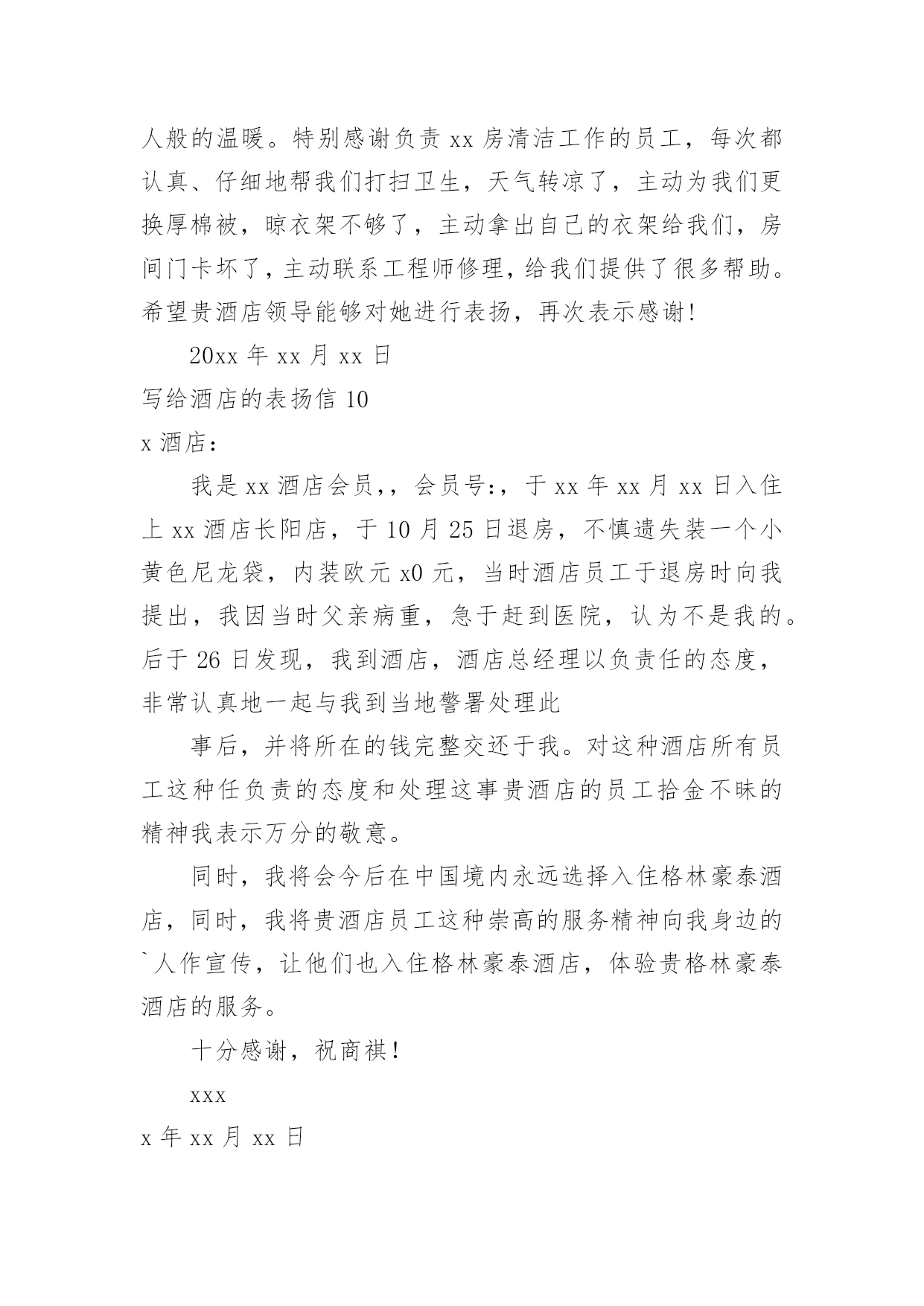 人般的温暖。特别感谢负责 xx 房清洁工作的员工，每次都认真、仔细地帮我们打扫卫生，天气转凉了，主动为我们更换厚棉被，晾衣架不够了，主动拿出自己的衣架给我们，房间门卡坏了，主动联系工程师修理，给我们提供了很多帮助。希望贵酒店领导能够对她进行表扬，再次表示感谢!

20xx 年 xx 月 xx 日

写给酒店的表扬信 10

x 酒店：

我是 xx 酒店会员，，会员号：，于 xx 年 xx 月 xx 日入住上 xx 酒店长阳店，于 10 月 25 日退房，不慎遗失装一个小黄色尼龙袋，内装欧元 x0 元，当时酒店员工于退房时向我提出，我因当时父亲病重，急于赶到医院，认为不是我的。后于 26 日发现，我到酒店，酒店总经理以负责任的态度，非常认真地一起与我到当地警署处理此

事后，并将所在的钱完整交还于我。对这种酒店所有员工这种任负责的态度和处理这事贵酒店的员工拾金不昧的精神我表示万分的敬意。

同时，我将会今后在中国境内永远选择入住格林豪泰酒店，同时，我将贵酒店员工这种崇高的服务精神向我身边的`人作宣传，让他们也入住格林豪泰酒店，体验贵格林豪泰酒店的服务。

十分感谢，祝商祺！

xxx

x 年 xx 月 xx 日